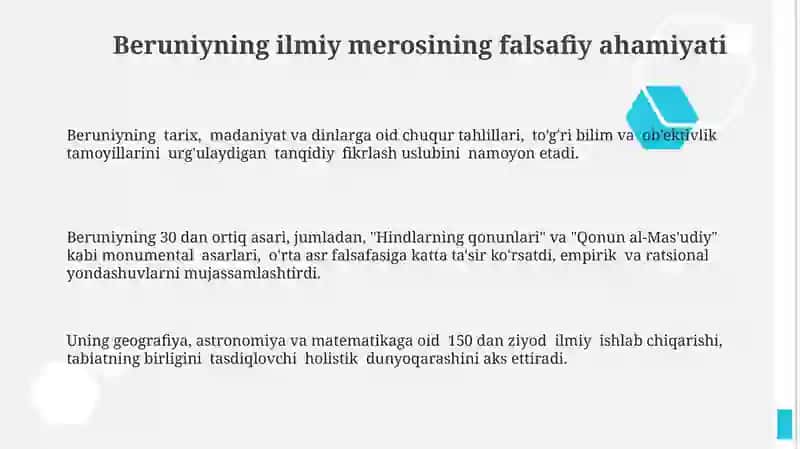 Beruniyning ilmiy merosining falsafiy ahamiyati

Beruniyning tarix, madaniyat va dinlarga oid chuqur tahlillari, to'g'ri bilim va ob'ektivlik tamoyillarini urg'ulaydigan tanqidiy fikrlash uslubini namoyon etadi.

Beruniyning 30 dan ortiq asari, jumladan, "Hindlarning qonunlari" va "Qonun al-Mas'udiy" kabi monumental asarlari, o'rta asr falsafasiga katta ta'sir ko'rsatdi, empirik va ratsional yondashuvlarni mujassamlashtirdi.

Uning geografiya, astronomiya va matematikaga oid 150 dan ziyod ilmiy ishlab chiqarishi, tabiatning birligini tasdiqlovchi holistik dunyoqarashini aks ettiradi.